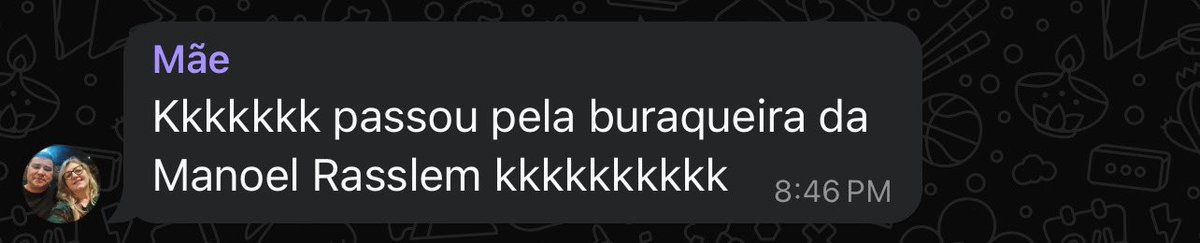 Mãe
Kkkkkkk passou pela buraqueira da Manoel Rasslem kkkkkkkkkk 8:46 PM